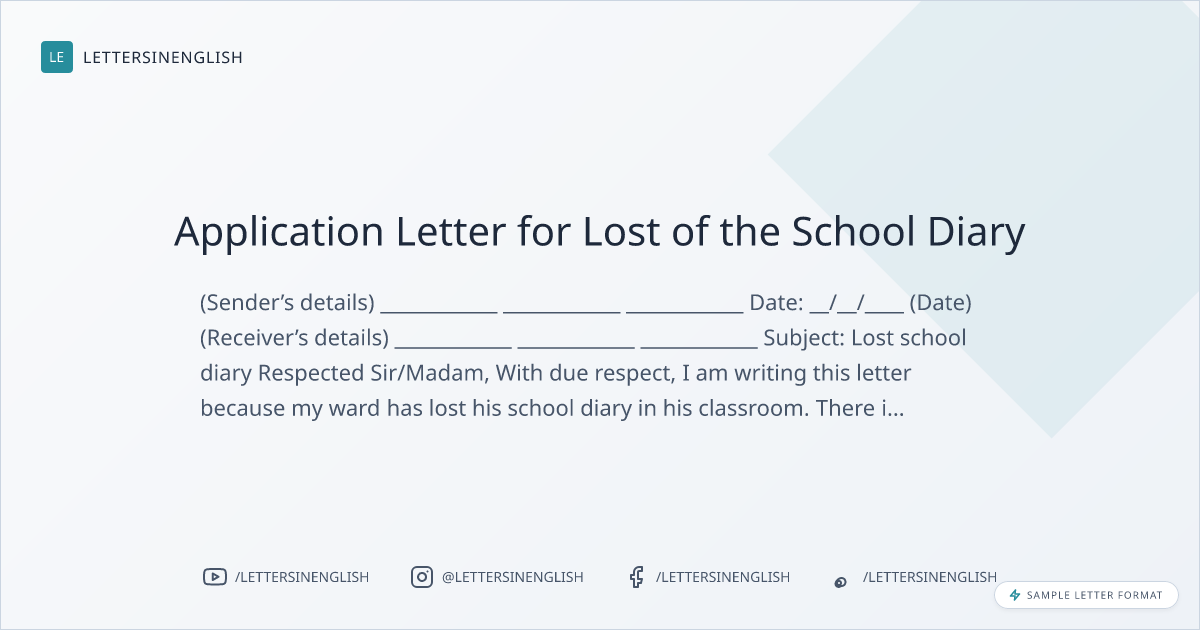 LE LETTERSINENGLISH

Application Letter for Lost of the School Diary

(Sender's details) ____ ____ ____ Date: ____/____/____ (Date) (Receiver's details) ____ ____ ____ Subject: Lost school diary Respected Sir/Madam, With due respect, I am writing this letter because my ward has lost his school diary in his classroom. There i...

/LETTERSINENGLISH @LETTERSINENGLISH /LETTERSINENGLISH /LETTERSINENGLISH

SAMPLE LETTER FORMAT